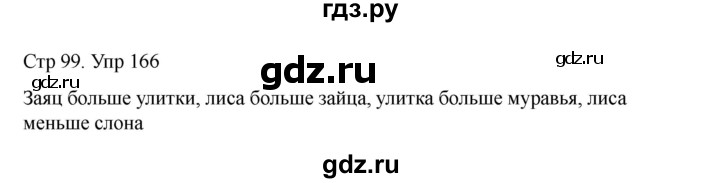 гдз.ру

Стр 99. Упр 166

gdz.ru

gdz.ru

gdz.ru

Заяц больше улитки, лиса больше зайца, улитка больше муравья, лиса меньше слона

gdz.ru